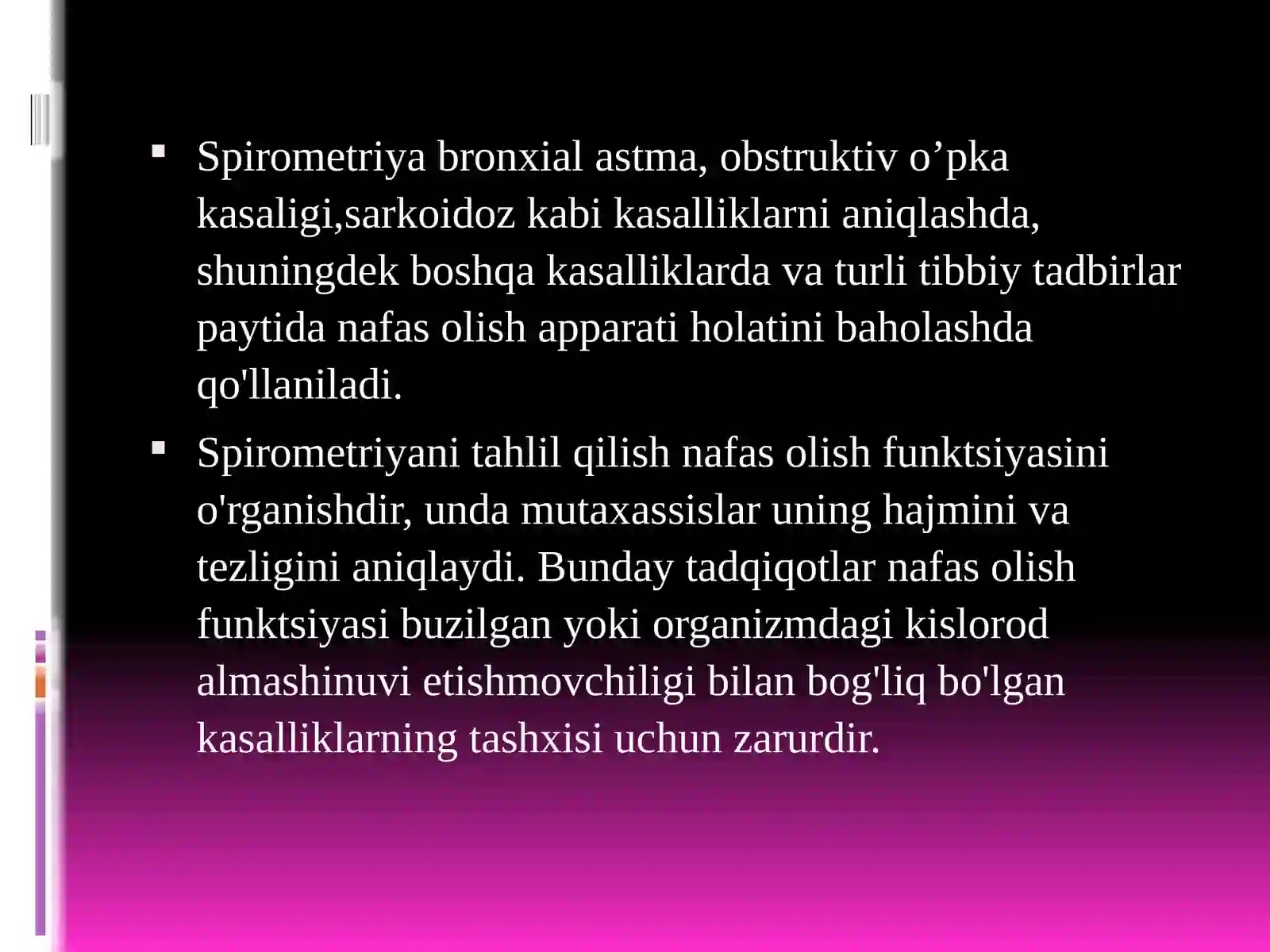 ▪ Spirometriya bronxial astma, obstruktiv o’pka kasaligi,sarkoidoz kabi kasalliklarni aniqlashda, shuningdek boshqa kasalliklarda va turli tibbiy tadbirlar paytida nafas olish apparati holatini baholashda qo'llaniladi.

▪ Spirometriyani tahlil qilish nafas olish funktsiyasini o'rganishdir, unda mutaxassislar uning hajmini va tezligini aniqlaydi. Bunday tadqiqotlar nafas olish funktsiyasi buzilgan yoki organizmdagi kislorod almashinuvi etishmovchiligi bilan bog'liq bo'lgan kasalliklarning tashxisi uchun zarurdir.